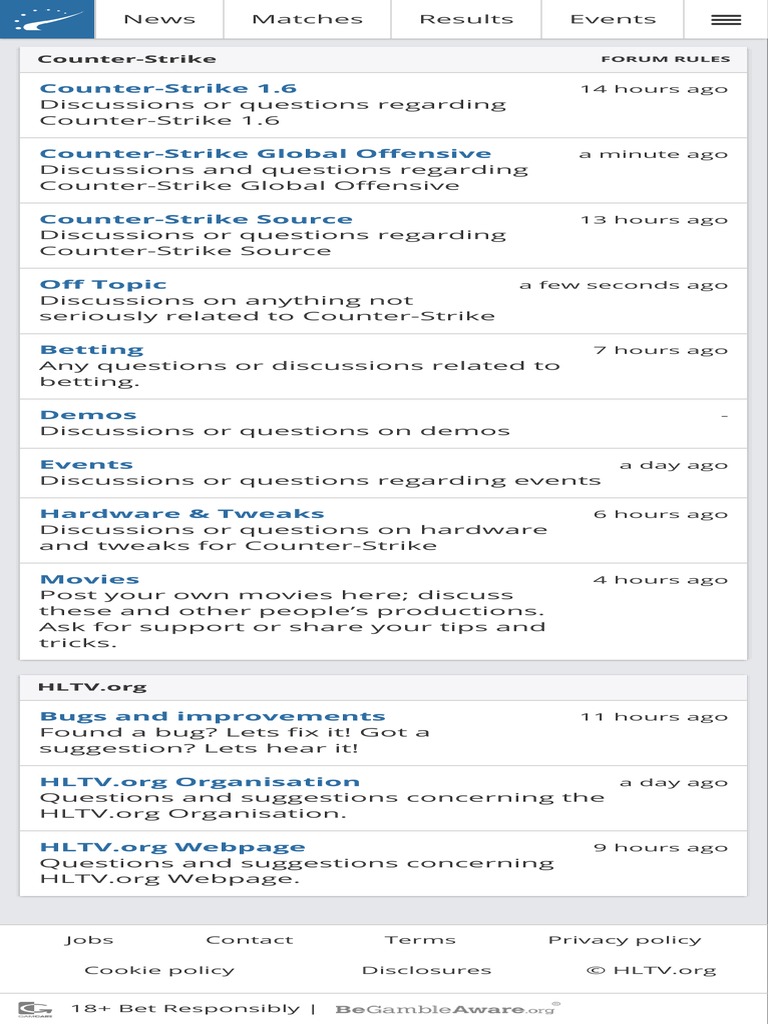 News Matches Results Events

Counter-Strike
FORUM RULES

Counter-Strike 1.6
14 hours ago
Discussions or questions regarding Counter-Strike 1.6

Counter-Strike Global Offensive
a minute ago
Discussions and questions regarding Counter-Strike Global Offensive

Counter-Strike Source
13 hours ago
Discussions or questions regarding Counter-Strike Source

Off Topic
a few seconds ago
Discussions on anything not seriously related to Counter-Strike

Betting
7 hours ago
Any questions or discussions related to betting.

Demos
-
Discussions or questions on demos

Events
a day ago
Discussions or questions regarding events

Hardware & Tweaks
6 hours ago
Discussions or questions on hardware and tweaks for Counter-Strike

Movies
4 hours ago
Post your own movies here; discuss these and other people's productions. Ask for support or share your tips and tricks.

HLTV.org

Bugs and improvements
11 hours ago
Found a bug? Lets fix it! Got a suggestion? Lets hear it!

HLTV.org Organisation
a day ago
Questions and suggestions concerning the HLTV.org Organisation.

HLTV.org Webpage
9 hours ago
Questions and suggestions concerning HLTV.org Webpage.

Jobs Contact Terms Privacy policy
Cookie policy Disclosures © HLTV.org

18+ Bet Responsibly | BeGambleAware.org